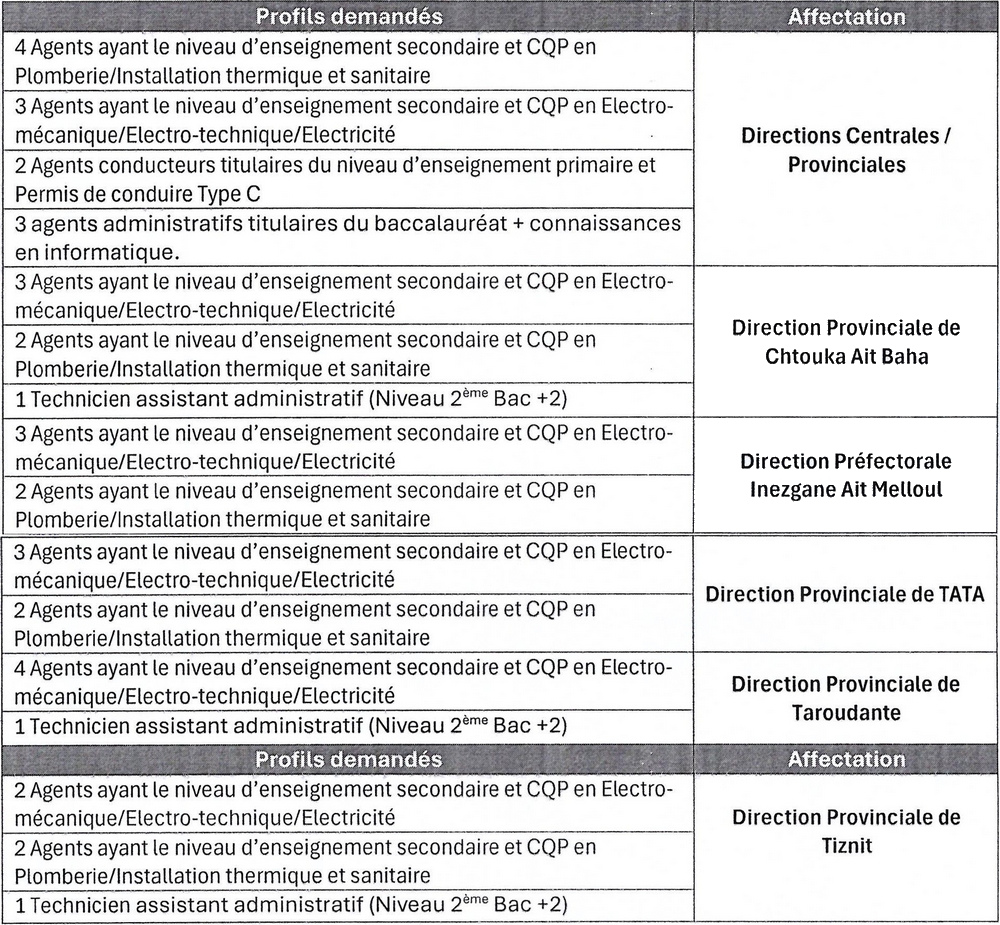 | Profils demandés | Affectation |
|---|---|
| 4 Agents ayant le niveau d'enseignement secondaire et CQP en Plomberie/Installation thermique et sanitaire | Directions Centrales / Provinciales |
| 3 Agents ayant le niveau d'enseignement secondaire et CQP en Electro-mécanique/Electro-technique/Electricité | |
| 2 Agents conducteurs titulaires du niveau d'enseignement primaire et Permis de conduire Type C | |
| 3 agents administratifs titulaires du baccalauréat + connaissances en informatique. | |
| 3 Agents ayant le niveau d'enseignement secondaire et CQP en Electro-mécanique/Electro-technique/Electricité | Direction Provinciale de Chtouka Ait Baha |
| 2 Agents ayant le niveau d'enseignement secondaire et CQP en Plomberie/Installation thermique et sanitaire | |
| 1 Technicien assistant administratif (Niveau 2$^{ème}$ Bac +2) | |
| 3 Agents ayant le niveau d'enseignement secondaire et CQP en Electro-mécanique/Electro-technique/Electricité | Direction Préfectorale Inezgane Ait Melloul |
| 2 Agents ayant le niveau d'enseignement secondaire et CQP en Plomberie/Installation thermique et sanitaire | |
| 3 Agents ayant le niveau d'enseignement secondaire et CQP en Electro-mécanique/Electro-technique/Electricité | Direction Provinciale de TATA |
| 2 Agents ayant le niveau d'enseignement secondaire et CQP en Plomberie/Installation thermique et sanitaire | |
| 4 Agents ayant le niveau d'enseignement secondaire et CQP en Electro-mécanique/Electro-technique/Electricité | Direction Provinciale de Taroudante |
| 1 Technicien assistant administratif (Niveau 2$^{ème}$ Bac +2) | |
| Profils demandés | Affectation |
| 2 Agents ayant le niveau d'enseignement secondaire et CQP en Electro-mécanique/Electro-technique/Electricité | Direction Provinciale de Tiznit |
| 2 Agents ayant le niveau d'enseignement secondaire et CQP en Plomberie/Installation thermique et sanitaire | |
| 1 Technicien assistant administratif (Niveau 2$^{ème}$ Bac +2) | |